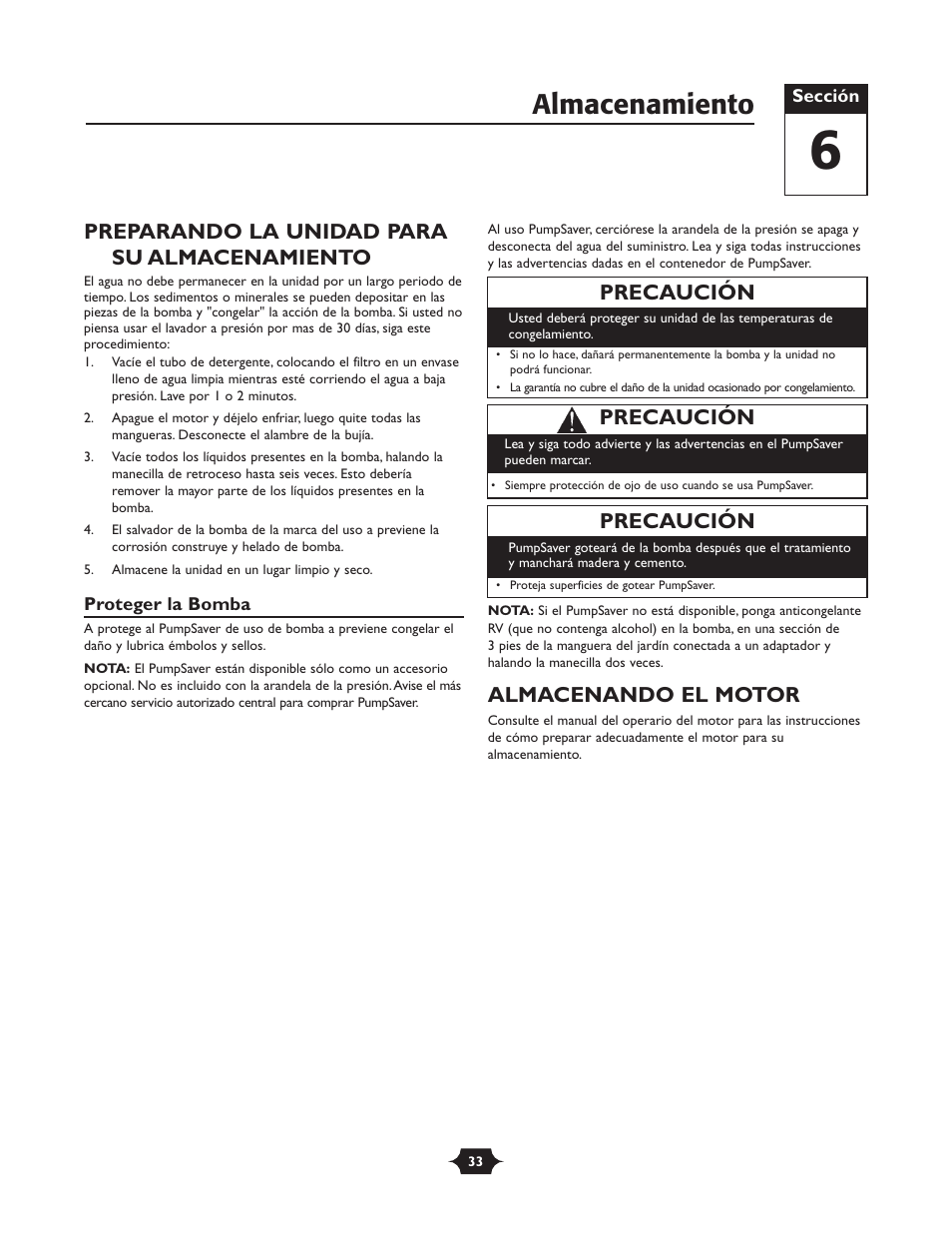 Almacenamiento

Sección
6

PREPARANDO LA UNIDAD PARA SU ALMACENAMIENTO

El agua no debe permanecer en la unidad por un largo periodo de tiempo. Los sedimentos o minerales se pueden depositar en las piezas de la bomba y "congelar" la acción de la bomba. Si usted no piensa usar el lavador a presión por mas de 30 días, siga este procedimiento:

1. Vacíe el tubo de detergente, colocando el filtro en un envase lleno de agua limpia mientras esté corriendo el agua a baja presión. Lave por 1 o 2 minutos.
2. Apague el motor y déjelo enfriar, luego quite todas las mangueras. Desconecte el alambre de la bujía.
3. Vacíe todos los líquidos presentes en la bomba, halando la manecilla de retroceso hasta seis veces. Esto debería remover la mayor parte de los líquidos presentes en la bomba.
4. El salvador de la bomba de la marca del uso a previene la corrosión construye y helado de bomba.
5. Almacene la unidad en un lugar limpio y seco.

Proteger la Bomba

A protege al PumpSaver de uso de bomba a previene congelar el daño y lubrica émbolos y sellos.

NOTA: El PumpSaver están disponible sólo como un accesorio opcional. No es incluido con la arandela de la presión. Avise el más cercano servicio autorizado central para comprar PumpSaver.

Al uso PumpSaver, cerciórese la arandela de la presión se apaga y desconecta del agua del suministro. Lea y siga todas instrucciones y las advertencias dadas en el contenedor de PumpSaver.

PRECAUCIÓN
Usted deberá proteger su unidad de las temperaturas de congelamiento.
• Si no lo hace, dañará permanentemente la bomba y la unidad no podrá funcionar.
• La garantía no cubre el daño de la unidad ocasionado por congelamiento.

PRECAUCIÓN
Lea y siga todo advierte y las advertencias en el PumpSaver pueden marcar.
• Siempre protección de ojo de uso cuando se usa PumpSaver.

PRECAUCIÓN
PumpSaver goteará de la bomba después que el tratamiento y manchará madera y cemento.
• Proteja superficies de gotear PumpSaver.

NOTA: Si el PumpSaver no está disponible, ponga anticongelante RV (que no contenga alcohol) en la bomba, en una sección de 3 pies de la manguera del jardín conectada a un adaptador y halando la manecilla dos veces.

ALMACENANDO EL MOTOR

Consulte el manual del operario del motor para las instrucciones de cómo preparar adecuadamente el motor para su almacenamiento.

33